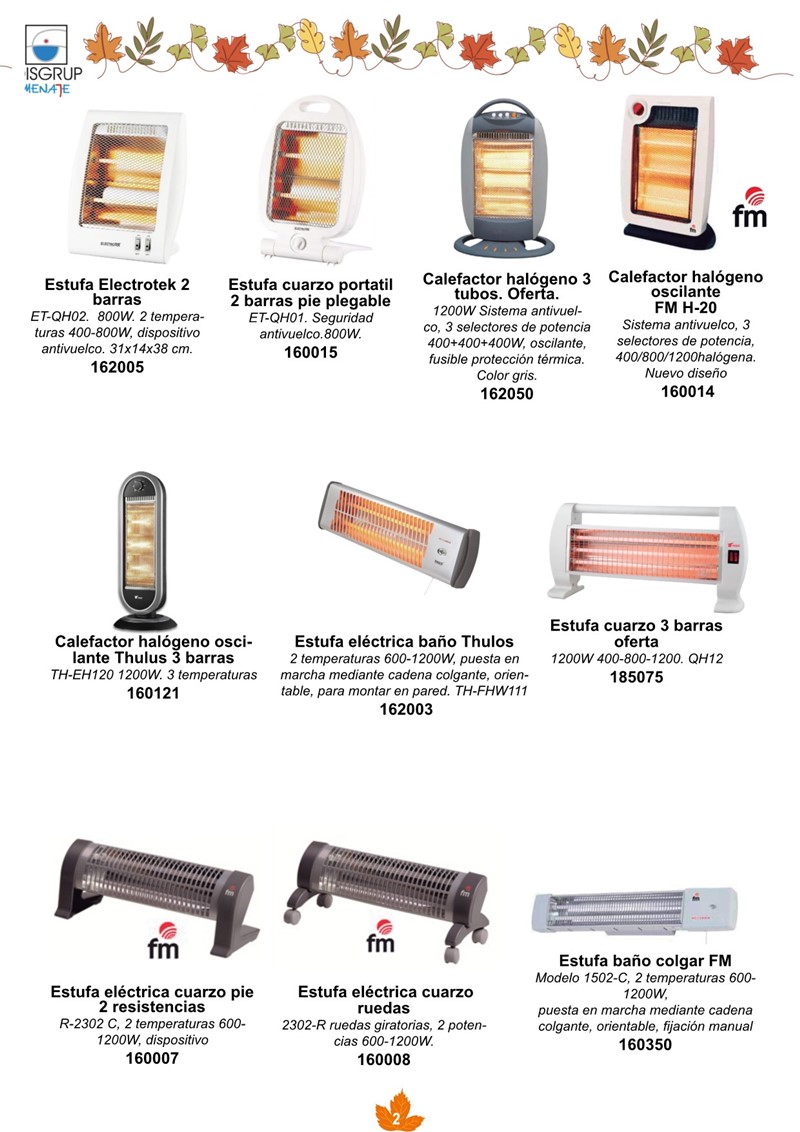 ISGRUP
MENAJE

Estufa Electrotek 2 barras
ET-QH02. 800W. 2 temperaturas 400-800W, dispositivo antivuelco. 31x14x38 cm.
162005

Estufa cuarzo portatil 2 barras pie plegable
ET-QH01. Seguridad antivuelco.800W.
160015

Calefactor halógeno 3 tubos. Oferta.
1200W Sistema antivuelco, 3 selectores de potencia 400+400+400W, oscilante, fusible protección térmica. Color gris.
162050

fm

Calefactor halógeno oscilante FM H-20
Sistema antivuelco, 3 selectores de potencia, 400/800/1200halógena. Nuevo diseño
160014

Calefactor halógeno oscilante Thulus 3 barras
TH-EH120 1200W. 3 temperaturas
160121

Estufa eléctrica baño Thulos
2 temperaturas 600-1200W, puesta en marcha mediante cadena colgante, orientable, para montar en pared. TH-FHW111
162003

Estufa cuarzo 3 barras oferta
1200W 400-800-1200. QH12
185075

fm

Estufa eléctrica cuarzo pie 2 resistencias
R-2302 C, 2 temperaturas 600-1200W, dispositivo
160007

fm

Estufa eléctrica cuarzo ruedas
2302-R ruedas giratorias, 2 potencias 600-1200W.
160008

Estufa baño colgar FM
Modelo 1502-C, 2 temperaturas 600-1200W,
puesta en marcha mediante cadena colgante, orientable, fijación manual
160350

2